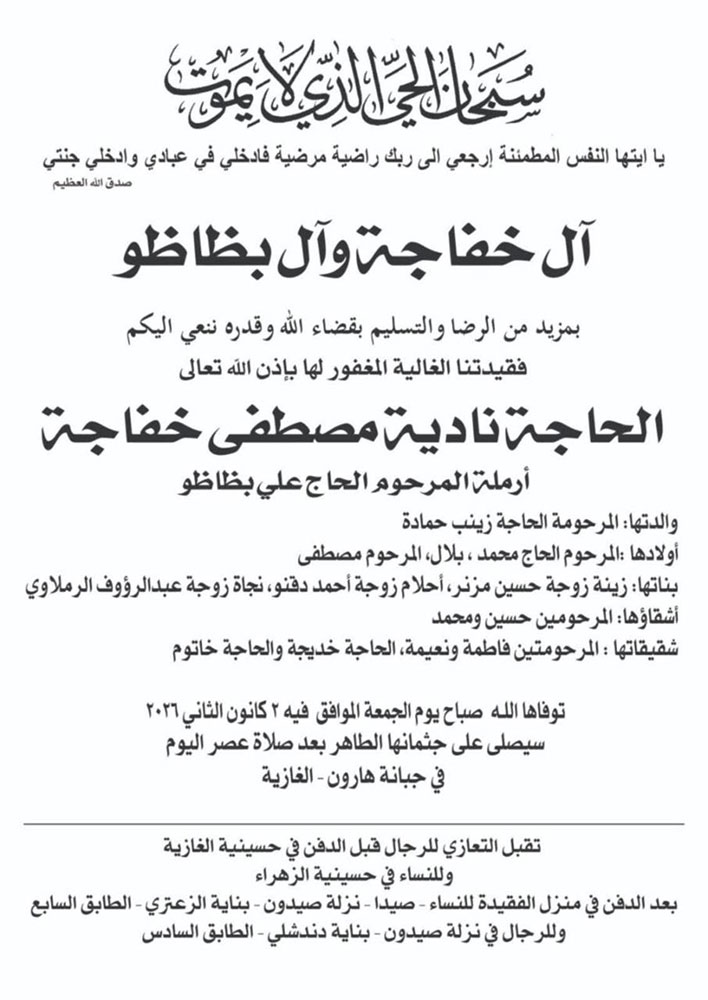 سبحان الحي الذي لا يموت

يا ايتها النفس المطمئنة إرجعي الى ربك راضية مرضية فادخلي في عبادي وادخلي جنتي
صدق الله العظيم

آل خفاجة وآل بظاظو

بمزيد من الرضا والتسليم بقضاء الله وقدره ننعي اليكم
فقيدتنا الغالية المغفور لها بإذن الله تعالى

الحاجة نادية مصطفى خفاجة

أرملة المرحوم الحاج علي بظاظو

والدتها: المرحومة الحاجة زينب حمادة
أولادها :المرحوم الحاج محمد ، بلال، المرحوم مصطفى
بناتها: زينة زوجة حسين مزنر، أحلام زوجة أحمد دقنو، نجاة زوجة عبدالرؤوف الرملاوي
أشقاؤها: المرحومين حسين ومحمد
شقيقاتها : المرحومتين فاطمة ونعيمة، الحاجة خديجة والحاجة خاتوم

توفاها الله صباح يوم الجمعة الموافق فيه ٢ كانون الثاني ٢٠٢٦
سيصلى على جثمانها الطاهر بعد صلاة عصر اليوم
في جبانة هارون - الغازية

تقبل التعازي للرجال قبل الدفن في حسينية الغازية
وللنساء في حسينية الزهراء
بعد الدفن في منزل الفقيدة للنساء - صيدا - نزلة صيدون - بناية الزعتري - الطابق السابع
وللرجال في نزلة صيدون - بناية دندشلي - الطابق السادس